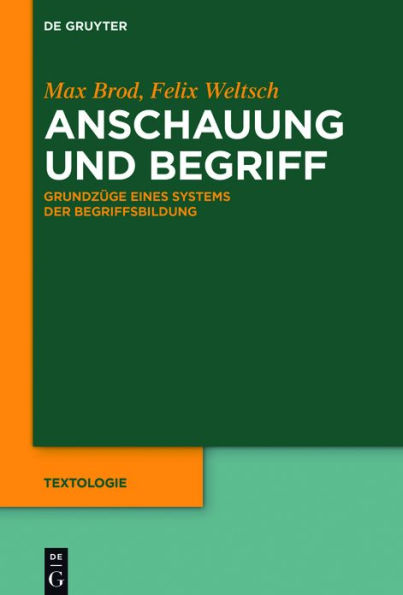 DE GRUYTER

Max Brod, Felix Weltsch

ANSCHAUUNG UND BEGRIFF

GRUNDZÜGE EINES SYSTEMS DER BEGRIFFSBILDUNG

TEXTOLOGIE

DE G